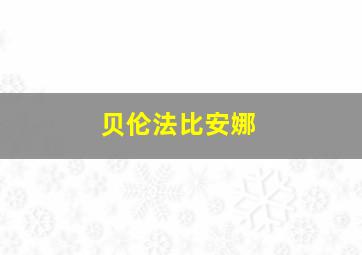 贝伦法比安娜